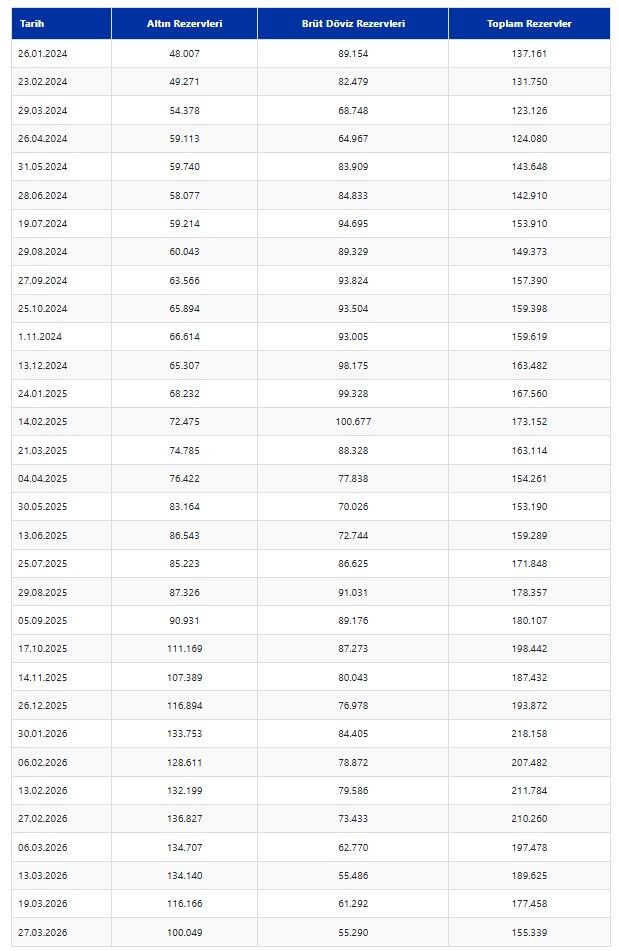 | Tarih | Altın Rezervleri | Brüt Döviz Rezervleri | Toplam Rezervler |
|---|---|---|---|
| 26.01.2024 | 48.007 | 89.154 | 137.161 |
| 23.02.2024 | 49.271 | 82.479 | 131.750 |
| 29.03.2024 | 54.378 | 68.748 | 123.126 |
| 26.04.2024 | 59.113 | 64.967 | 124.080 |
| 31.05.2024 | 59.740 | 83.909 | 143.648 |
| 28.06.2024 | 58.077 | 84.833 | 142.910 |
| 19.07.2024 | 59.214 | 94.695 | 153.910 |
| 29.08.2024 | 60.043 | 89.329 | 149.373 |
| 27.09.2024 | 63.566 | 93.824 | 157.390 |
| 25.10.2024 | 65.894 | 93.504 | 159.398 |
| 1.11.2024 | 66.614 | 93.005 | 159.619 |
| 13.12.2024 | 65.307 | 98.175 | 163.482 |
| 24.01.2025 | 68.232 | 99.328 | 167.560 |
| 14.02.2025 | 72.475 | 100.677 | 173.152 |
| 21.03.2025 | 74.785 | 88.328 | 163.114 |
| 04.04.2025 | 76.422 | 77.838 | 154.261 |
| 30.05.2025 | 83.164 | 70.026 | 153.190 |
| 13.06.2025 | 86.543 | 72.744 | 159.289 |
| 25.07.2025 | 85.223 | 86.625 | 171.848 |
| 29.08.2025 | 87.326 | 91.031 | 178.357 |
| 05.09.2025 | 90.931 | 89.176 | 180.107 |
| 17.10.2025 | 111.169 | 87.273 | 198.442 |
| 14.11.2025 | 107.389 | 80.043 | 187.432 |
| 26.12.2025 | 116.894 | 76.978 | 193.872 |
| 30.01.2026 | 133.753 | 84.405 | 218.158 |
| 06.02.2026 | 128.611 | 78.872 | 207.482 |
| 13.02.2026 | 132.199 | 79.586 | 211.784 |
| 27.02.2026 | 136.827 | 73.433 | 210.260 |
| 06.03.2026 | 134.707 | 62.770 | 197.478 |
| 13.03.2026 | 134.140 | 55.486 | 189.625 |
| 19.03.2026 | 116.166 | 61.292 | 177.458 |
| 27.03.2026 | 100.049 | 55.290 | 155.339 |